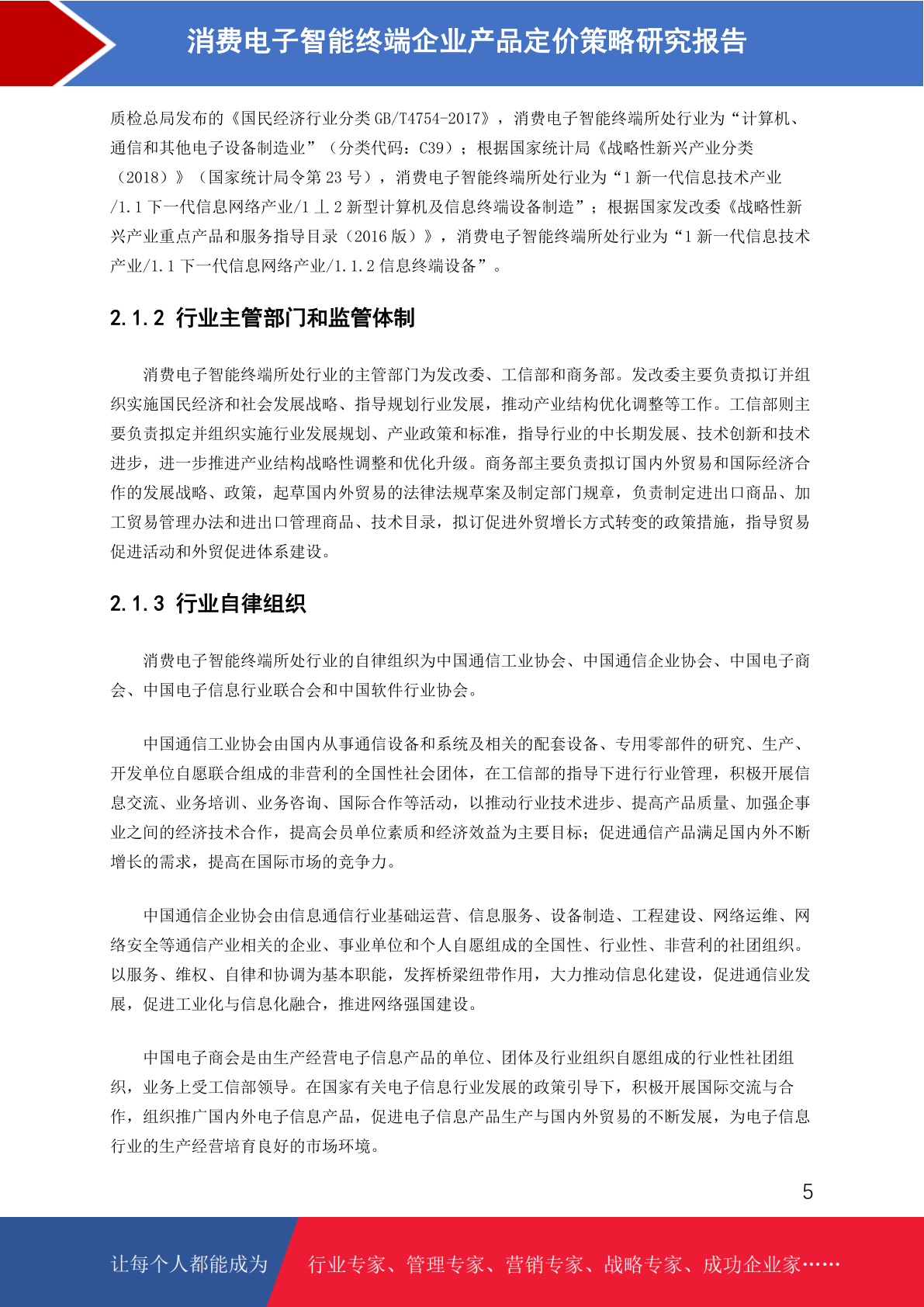 消费电子智能终端企业产品定价策略研究报告

质检总局发布的《国民经济行业分类 GB/T4754-2017》，消费电子智能终端所处行业为“计算机、通信和其他电子设备制造业”（分类代码：C39）；根据国家统计局《战略性新兴产业分类（2018）》（国家统计局令第 23 号），消费电子智能终端所处行业为“1 新一代信息技术产业/1.1 下一代信息网络产业/1 丄 2 新型计算机及信息终端设备制造”；根据国家发改委《战略性新兴产业重点产品和服务指导目录（2016 版）》，消费电子智能终端所处行业为“1 新一代信息技术产业/1.1 下一代信息网络产业/1.1.2 信息终端设备”。

2.1.2 行业主管部门和监管体制

消费电子智能终端所处行业的主管部门为发改委、工信部和商务部。发改委主要负责拟订并组织实施国民经济和社会发展战略、指导规划行业发展，推动产业结构优化调整等工作。工信部则主要负责拟定并组织实施行业发展规划、产业政策和标准，指导行业的中长期发展、技术创新和技术进步，进一步推进产业结构战略性调整和优化升级。商务部主要负责拟订国内外贸易和国际经济合作的发展战略、政策，起草国内外贸易的法律法规草案及制定部门规章，负责制定进出口商品、加工贸易管理办法和进出口管理商品、技术目录，拟订促进外贸增长方式转变的政策措施，指导贸易促进活动和外贸促进体系建设。

2.1.3 行业自律组织

消费电子智能终端所处行业的自律组织为中国通信工业协会、中国通信企业协会、中国电子商会、中国电子信息行业联合会和中国软件行业协会。

中国通信工业协会由国内从事通信设备和系统及相关的配套设备、专用零部件的研究、生产、开发单位自愿联合组成的非营利的全国性社会团体，在工信部的指导下进行行业管理，积极开展信息交流、业务培训、业务咨询、国际合作等活动，以推动行业技术进步、提高产品质量、加强企事业之间的经济技术合作，提高会员单位素质和经济效益为主要目标；促进通信产品满足国内外不断增长的需求，提高在国际市场的竞争力。

中国通信企业协会由信息通信行业基础运营、信息服务、设备制造、工程建设、网络运维、网络安全等通信产业相关的企业、事业单位和个人自愿组成的全国性、行业性、非营利的社团组织。以服务、维权、自律和协调为基本职能，发挥桥梁纽带作用，大力推动信息化建设，促进通信业发展，促进工业化与信息化融合，推进网络强国建设。

中国电子商会是由生产经营电子信息产品的单位、团体及行业组织自愿组成的行业性社团组织，业务上受工信部领导。在国家有关电子信息行业发展的政策引导下，积极开展国际交流与合作，组织推广国内外电子信息产品，促进电子信息产品生产与国内外贸易的不断发展，为电子信息行业的生产经营培育良好的市场环境。

5

让每个人都能成为 行业专家、管理专家、营销专家、战略专家、成功企业家……